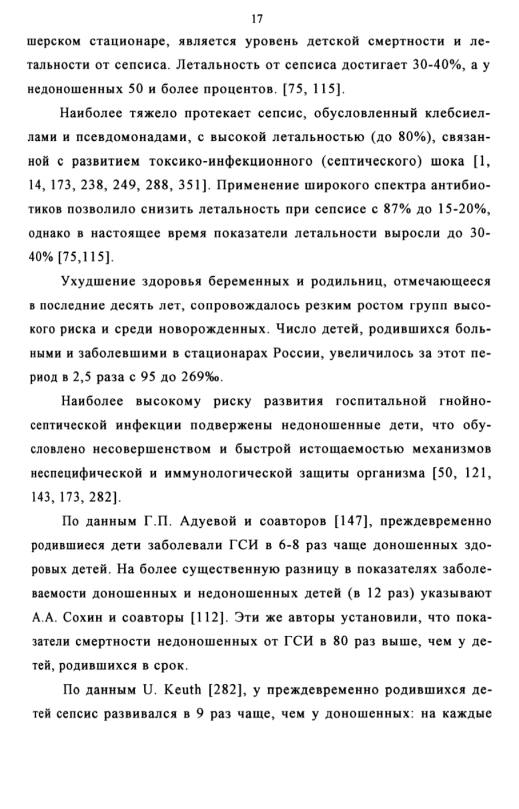 17

шерском стационаре, является уровень детской смертности и летальности от сепсиса. Летальность от сепсиса достигает 30-40%, а у недоношенных 50 и более процентов. [75, 115].

Наиболее тяжело протекает сепсис, обусловленный клебсиеллами и псевдомонадами, с высокой летальностью (до 80%), связанной с развитием токсико-инфекционного (септического) шока [1, 14, 173, 238, 249, 288, 351]. Применение широкого спектра антибиотиков позволило снизить летальность при сепсисе с 87% до 15-20%, однако в настоящее время показатели летальности выросли до 30-40% [75,115].

Ухудшение здоровья беременных и родильниц, отмечающееся в последние десять лет, сопровождалось резким ростом групп высокого риска и среди новорожденных. Число детей, родившихся больными и заболевшими в стационарах России, увеличилось за этот период в 2,5 раза с 95 до 269‰.

Наиболее высокому риску развития госпитальной гнойно-септической инфекции подвержены недоношенные дети, что обусловлено несовершенством и быстрой истощаемостью механизмов неспецифической и иммунологической защиты организма [50, 121, 143, 173, 282].

По данным Г.П. Адуевой и соавторов [147], преждевременно родившиеся дети заболевали ГСИ в 6-8 раз чаще доношенных здоровых детей. На более существенную разницу в показателях заболеваемости доношенных и недоношенных детей (в 12 раз) указывают А.А. Сохин и соавторы [112]. Эти же авторы установили, что показатели смертности недоношенных от ГСИ в 80 раз выше, чем у детей, родившихся в срок.

По данным U. Keuth [282], у преждевременно родившихся детей сепсис развивался в 9 раз чаще, чем у доношенных: на каждые